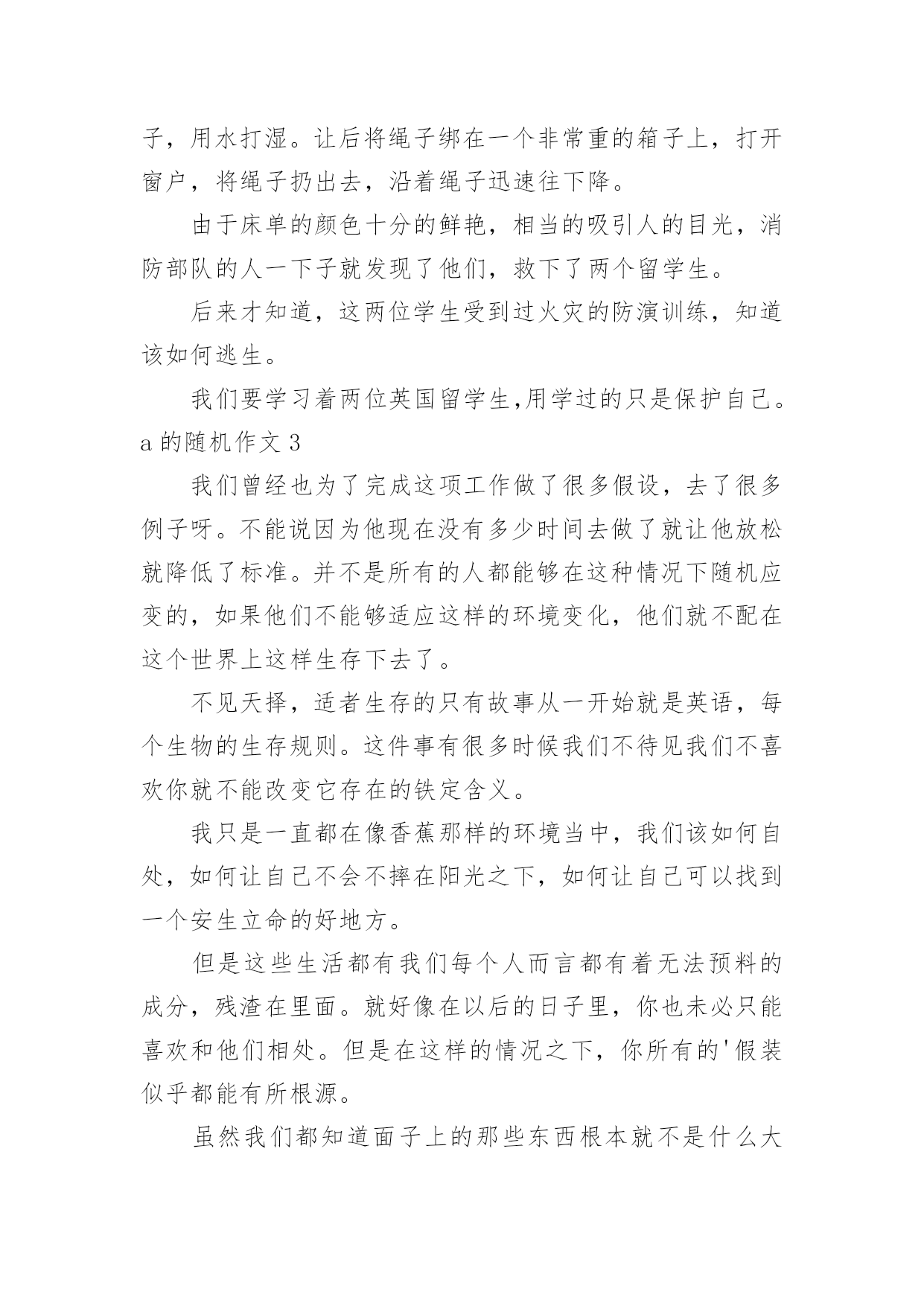 子，用水打湿。让后将绳子绑在一个非常重的箱子上，打开窗户，将绳子扔出去，沿着绳子迅速往下降。

由于床单的颜色十分的鲜艳，相当的吸引人的目光，消防部队的人一下子就发现了他们，救下了两个留学生。

后来才知道，这两位学生受到过火灾的防演训练，知道该如何逃生。

我们要学习着两位英国留学生,用学过的只是保护自己。

a 的随机作文 3

我们曾经也为了完成这项工作做了很多假设，去了很多例子呀。不能说因为他现在没有多少时间去做了就让他放松就降低了标准。并不是所有的人都能够在这种情况下随机应变的，如果他们不能够适应这样的环境变化，他们就不配在这个世界上这样生存下去了。

不见天择，适者生存的只有故事从一开始就是英语，每个生物的生存规则。这件事有很多时候我们不待见我们不喜欢你就不能改变它存在的铁定含义。

我只是一直都在像香蕉那样的环境当中，我们该如何自处，如何让自己不会不摔在阳光之下，如何让自己可以找到一个安生立命的好地方。

但是这些生活都有我们每个人而言都有着无法预料的成分，残渣在里面。就好像在以后的日子里，你也未必只能喜欢和他们相处。但是在这样的情况之下，你所有的'假装似乎都能有所根源。

虽然我们都知道面子上的那些东西根本就不是什么大